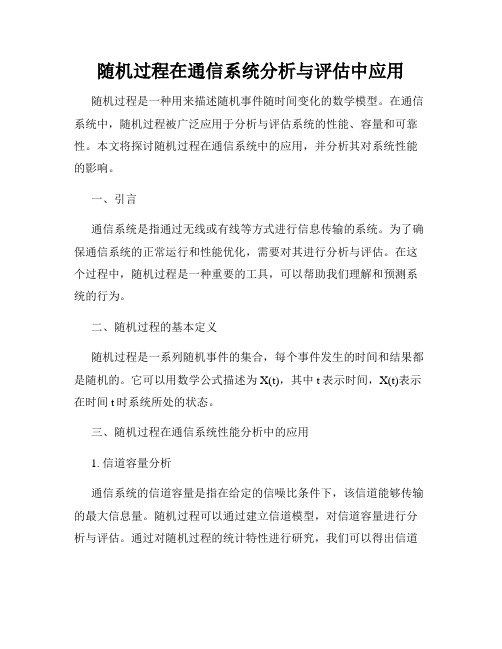 随机过程在通信系统分析与评估中应用

随机过程是一种用来描述随机事件随时间变化的数学模型。在通信系统中，随机过程被广泛应用于分析与评估系统的性能、容量和可靠性。本文将探讨随机过程在通信系统中的应用，并分析其对系统性能的影响。

一、引言

通信系统是指通过无线或有线等方式进行信息传输的系统。为了确保通信系统的正常运行和性能优化，需要对其进行分析与评估。在这个过程中，随机过程是一种重要的工具，可以帮助我们理解和预测系统的行为。

二、随机过程的基本定义

随机过程是一系列随机事件的集合，每个事件发生的时间和结果都是随机的。它可以用数学公式描述为 X(t)，其中 t 表示时间，X(t)表示在时间 t 时系统所处的状态。

三、随机过程在通信系统性能分析中的应用

1. 信道容量分析

通信系统的信道容量是指在给定的信噪比条件下，该信道能够传输的最大信息量。随机过程可以通过建立信道模型，对信道容量进行分析与评估。通过对随机过程的统计特性进行研究，我们可以得出信道